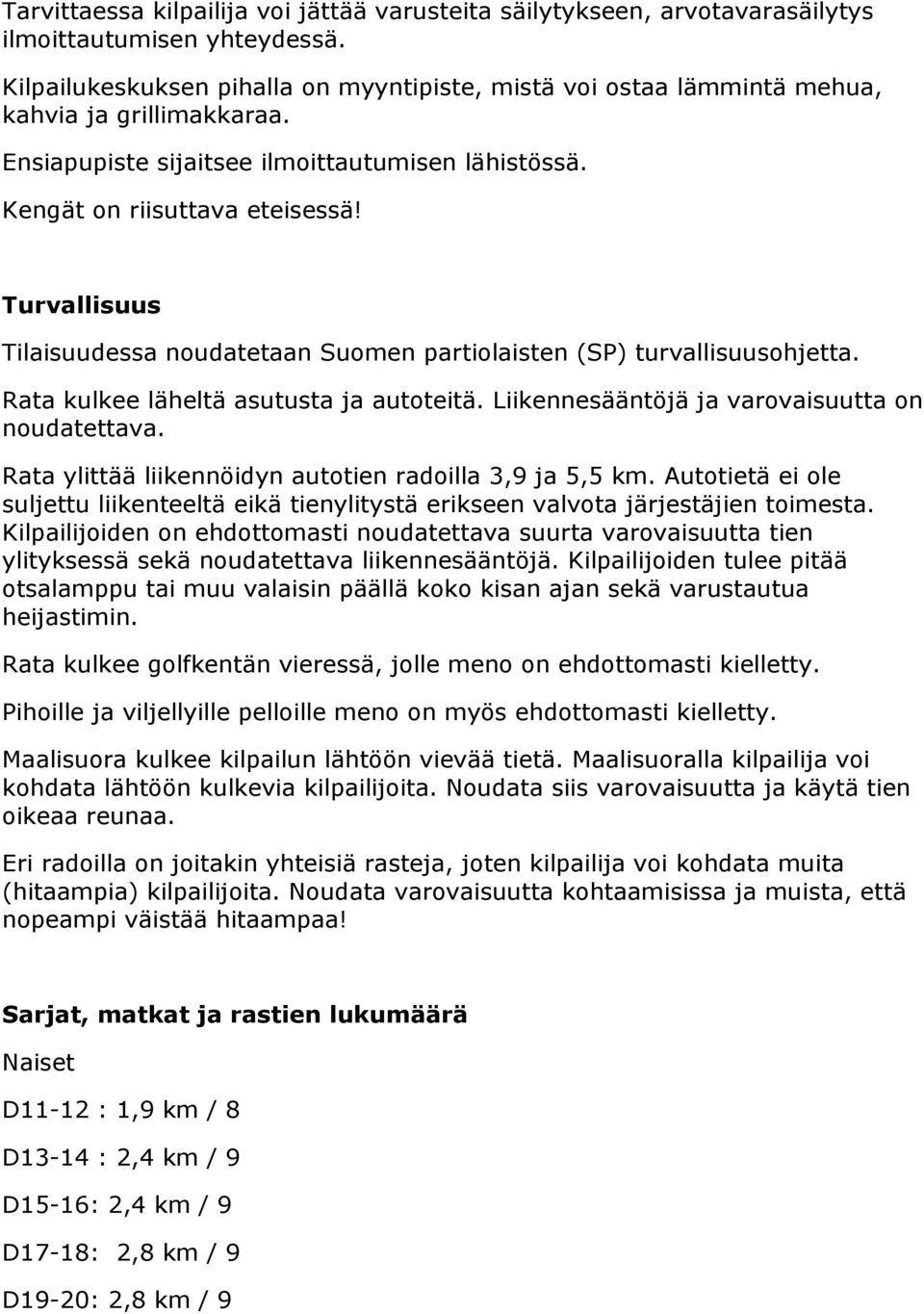 Tarvittaessa kilpailija voi jättää varusteita säilytykseen, arvotavarasäilytys ilmoittautumisen yhteydessä.

Kilpailukeskuksen pihalla on myyntipiste, mistä voi ostaa lämmintä mehua, kahvia ja grillimakkaraa.

Ensiapupiste sijaitsee ilmoittautumisen lähistössä.

Kengät on riisuttava eteisessä!

Turvallisuus

Tilaisuudessa noudatetaan Suomen partiolaisten (SP) turvallisuusohjetta.

Rata kulkee läheltä asutusta ja autoteitä. Liikennesääntöjä ja varovaisuutta on noudatettava.

Rata ylittää liikennöidyn autotien radoilla 3,9 ja 5,5 km. Autotietä ei ole suljettu liikenteeltä eikä tienylitystä erikseen valvota järjestäjien toimesta. Kilpailijoiden on ehdottomasti noudatettava suurta varovaisuutta tien ylityksessä sekä noudatettava liikennesääntöjä. Kilpailijoiden tulee pitää otsalamppu tai muu valaisin päällä koko kisan ajan sekä varustautua heijastimin.

Rata kulkee golfkentän vieressä, jolle meno on ehdottomasti kielletty.

Pihoille ja viljellyille pelloille meno on myös ehdottomasti kielletty.

Maalisuora kulkee kilpailun lähtöön vievää tietä. Maalisuoralla kilpailija voi kohdata lähtöön kulkevia kilpailijoita. Noudata siis varovaisuutta ja käytä tien oikeaa reunaa.

Eri radoilla on joitakin yhteisiä rasteja, joten kilpailija voi kohdata muita (hitaampia) kilpailijoita. Noudata varovaisuutta kohtaamisissa ja muista, että nopeampi väistää hitaampaa!

Sarjat, matkat ja rastien lukumäärä

Naiset

D11-12 : 1,9 km / 8

D13-14 : 2,4 km / 9

D15-16: 2,4 km / 9

D17-18: 2,8 km / 9

D19-20: 2,8 km / 9